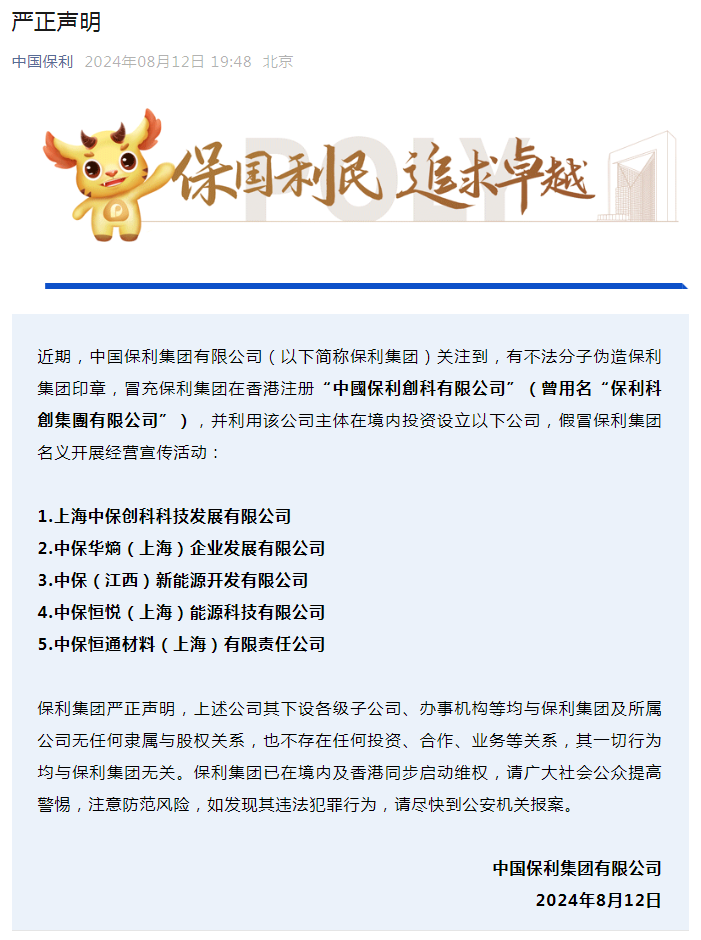 严正声明

中国保利 2024年08月12日 19:48 北京

保国利民 追求卓越

POLY

近期，中国保利集团有限公司（以下简称保利集团）关注到，有不法分子伪造保利集团印章，冒充保利集团在香港注册“中國保利創科有限公司”（曾用名“保利科創集團有限公司”），并利用该公司主体在境内投资设立以下公司，假冒保利集团名义开展经营宣传活动：

1.上海中保创科科技发展有限公司
2.中保华熵（上海）企业发展有限公司
3.中保（江西）新能源开发有限公司
4.中保恒悦（上海）能源科技有限公司
5.中保恒通材料（上海）有限责任公司

保利集团严正声明，上述公司其下设各级子公司、办事机构等均与保利集团及所属公司无任何隶属与股权关系，也不存在任何投资、合作、业务等关系，其一切行为均与保利集团无关。保利集团已在境内及香港同步启动维权，请广大社会公众提高警惕，注意防范风险，如发现其违法犯罪行为，请尽快到公安机关报案。

中国保利集团有限公司
2024年8月12日